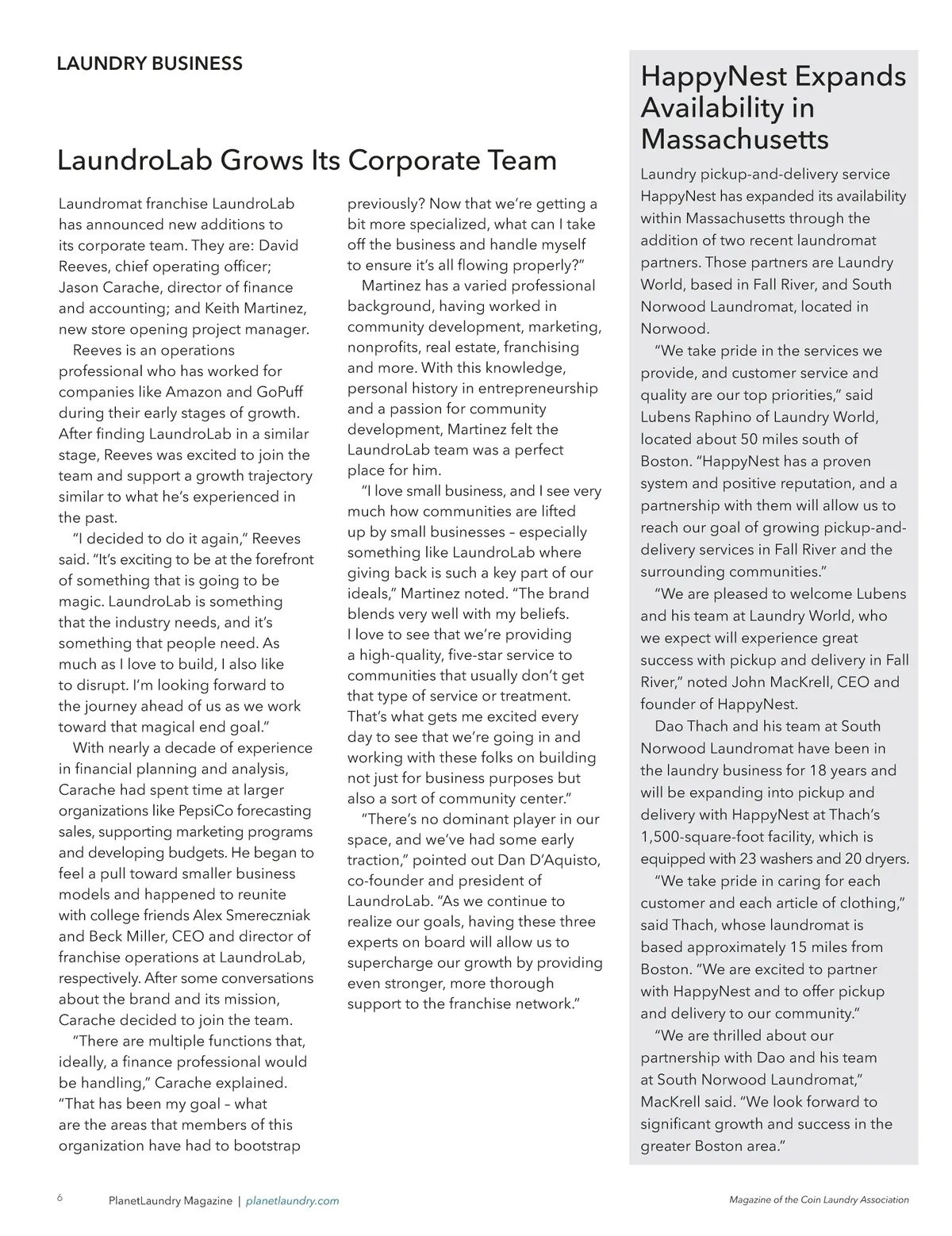 LAUNDRY BUSINESS

LaundroLab Grows Its Corporate Team

Laundromat franchise LaundroLab has announced new additions to its corporate team. They are: David Reeves, chief operating officer; Jason Carache, director of finance and accounting; and Keith Martinez, new store opening project manager.

Reeves is an operations professional who has worked for companies like Amazon and GoPuff during their early stages of growth. After finding LaundroLab in a similar stage, Reeves was excited to join the team and support a growth trajectory similar to what he's experienced in the past.

"I decided to do it again," Reeves said. "It's exciting to be at the forefront of something that is going to be magic. LaundroLab is something that the industry needs, and it's something that people need. As much as I love to build, I also like to disrupt. I'm looking forward to the journey ahead of us as we work toward that magical end goal."

With nearly a decade of experience in financial planning and analysis, Carache had spent time at larger organizations like PepsiCo forecasting sales, supporting marketing programs and developing budgets. He began to feel a pull toward smaller business models and happened to reunite with college friends Alex Smereczniak and Beck Miller, CEO and director of franchise operations at LaundroLab, respectively. After some conversations about the brand and its mission, Carache decided to join the team.

"There are multiple functions that, ideally, a finance professional would be handling," Carache explained. "That has been my goal – what are the areas that members of this organization have had to bootstrap previously? Now that we're getting a bit more specialized, what can I take off the business and handle myself to ensure it's all flowing properly?"

Martinez has a varied professional background, having worked in community development, marketing, nonprofits, real estate, franchising and more. With this knowledge, personal history in entrepreneurship and a passion for community development, Martinez felt the LaundroLab team was a perfect place for him.

"I love small business, and I see very much how communities are lifted up by small businesses – especially something like LaundroLab where giving back is such a key part of our ideals," Martinez noted. "The brand blends very well with my beliefs. I love to see that we're providing a high-quality, five-star service to communities that usually don't get that type of service or treatment. That's what gets me excited every day to see that we're going in and working with these folks on building not just for business purposes but also a sort of community center."

"There's no dominant player in our space, and we've had some early traction," pointed out Dan D'Aquisto, co-founder and president of LaundroLab. "As we continue to realize our goals, having these three experts on board will allow us to supercharge our growth by providing even stronger, more thorough support to the franchise network."

HappyNest Expands Availability in Massachusetts

Laundry pickup-and-delivery service HappyNest has expanded its availability within Massachusetts through the addition of two recent laundromat partners. Those partners are Laundry World, based in Fall River, and South Norwood Laundromat, located in Norwood.

"We take pride in the services we provide, and customer service and quality are our top priorities," said Lubens Raphino of Laundry World, located about 50 miles south of Boston. "HappyNest has a proven system and positive reputation, and a partnership with them will allow us to reach our goal of growing pickup-and-delivery services in Fall River and the surrounding communities."

"We are pleased to welcome Lubens and his team at Laundry World, who we expect will experience great success with pickup and delivery in Fall River," noted John MacKrell, CEO and founder of HappyNest.

Dao Thach and his team at South Norwood Laundromat have been in the laundry business for 18 years and will be expanding into pickup and delivery with HappyNest at Thach's 1,500-square-foot facility, which is equipped with 23 washers and 20 dryers.

"We take pride in caring for each customer and each article of clothing," said Thach, whose laundromat is based approximately 15 miles from Boston. "We are excited to partner with HappyNest and to offer pickup and delivery to our community."

"We are thrilled about our partnership with Dao and his team at South Norwood Laundromat," MacKrell said. "We look forward to significant growth and success in the greater Boston area."

6 PlanetLaundry Magazine | planetlaundry.com

Magazine of the Coin Laundry Association